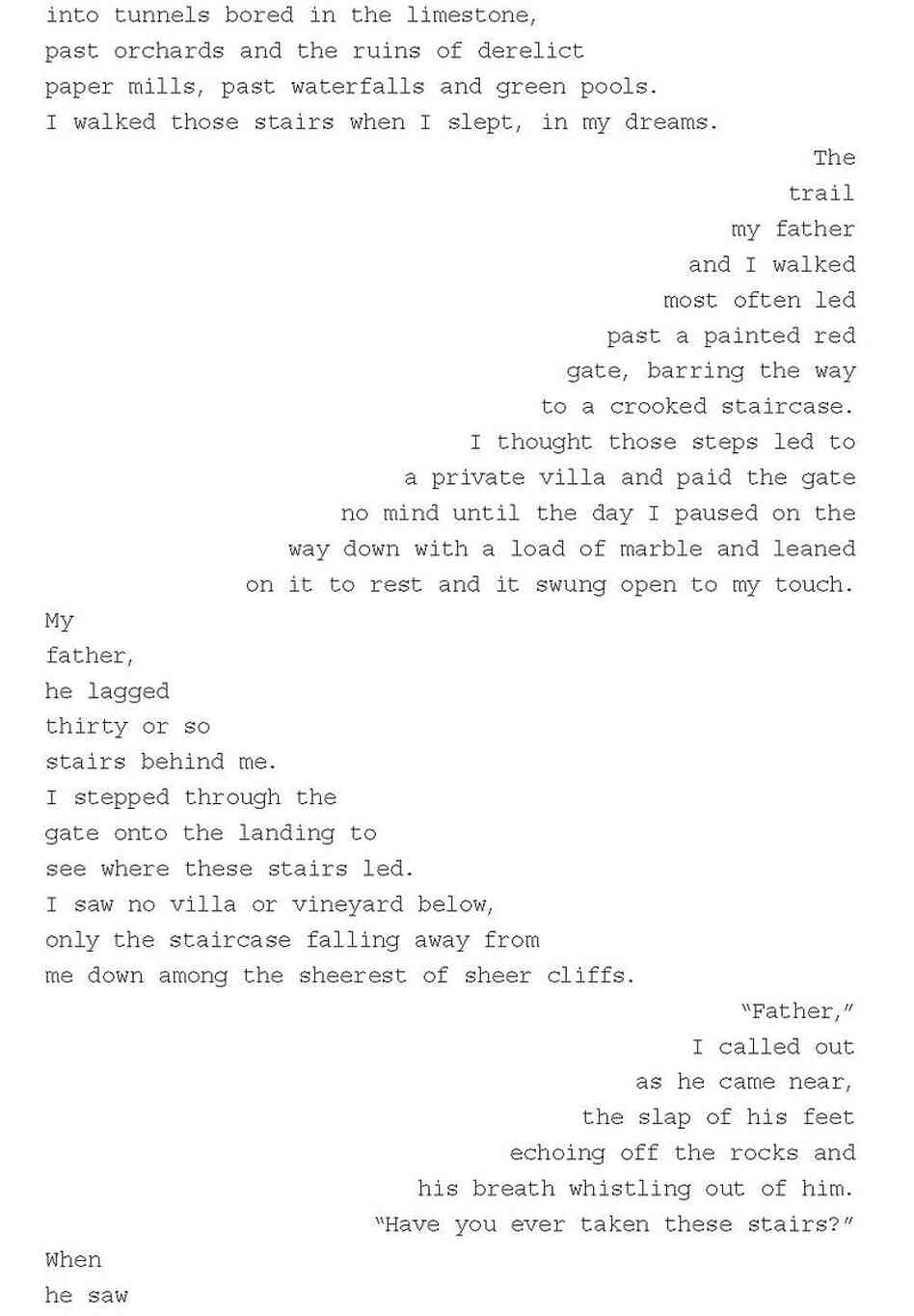 into tunnels bored in the limestone,
past orchards and the ruins of derelict
paper mills, past waterfalls and green pools.
I walked those stairs when I slept, in my dreams.

The
trail
my father
and I walked
most often led
past a painted red
gate, barring the way
to a crooked staircase.
I thought those steps led to
a private villa and paid the gate
no mind until the day I paused on the
way down with a load of marble and leaned
on it to rest and it swung open to my touch.

My
father,
he lagged
thirty or so
stairs behind me.
I stepped through the
gate onto the landing to
see where these stairs led.
I saw no villa or vineyard below,
only the staircase falling away from
me down among the sheerest of sheer cliffs.

"Father,"
I called out
as he came near,
the slap of his feet
echoing off the rocks and
his breath whistling out of him.
"Have you ever taken these stairs?"

When
he saw